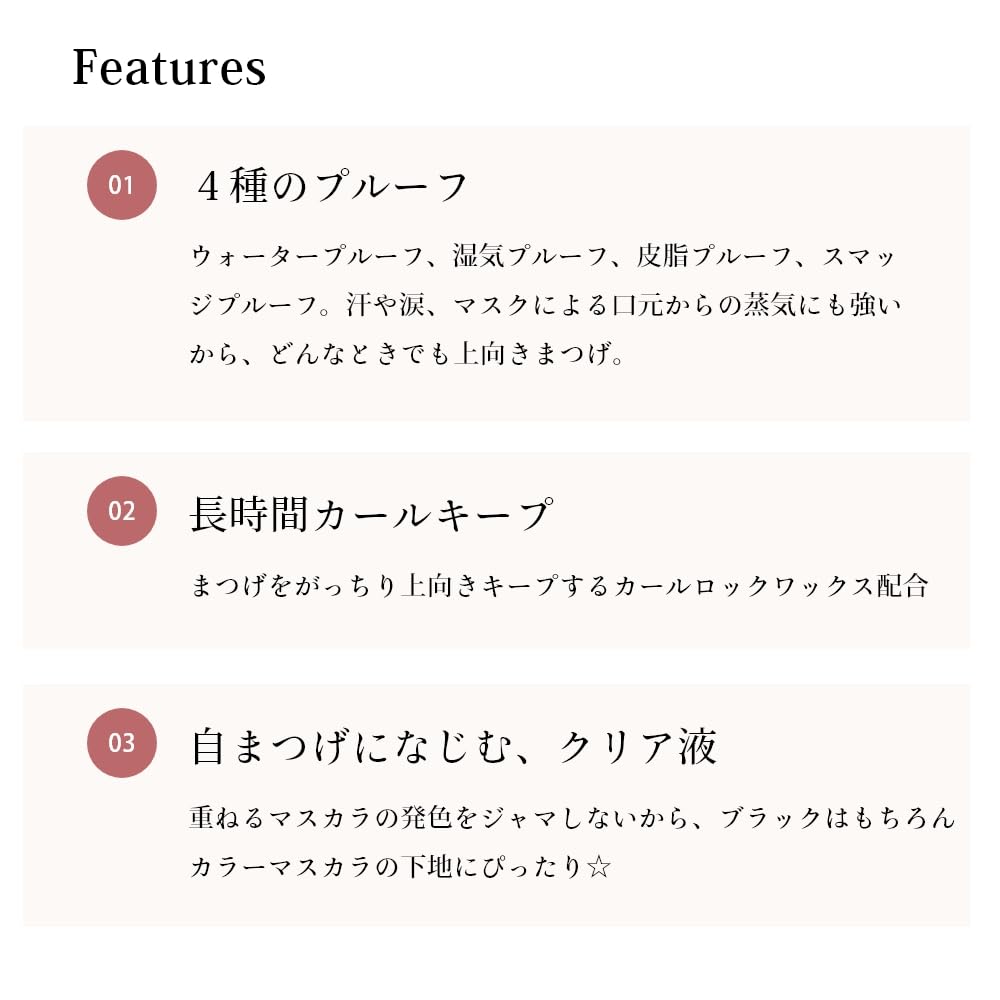 Features

01

４種のプルーフ

ウォータープルーフ、湿気プルーフ、皮脂プルーフ、スマッジプルーフ。汗や涙、マスクによる口元からの蒸気にも強いから、どんなときでも上向きまつげ。

02

長時間カールキープ

まつげをがっちり上向きキープするカールロックワックス配合

03

自まつげになじむ、クリア液

重ねるマスカラの発色をジャマしないから、ブラックはもちろんカラーマスカラの下地にぴったり☆